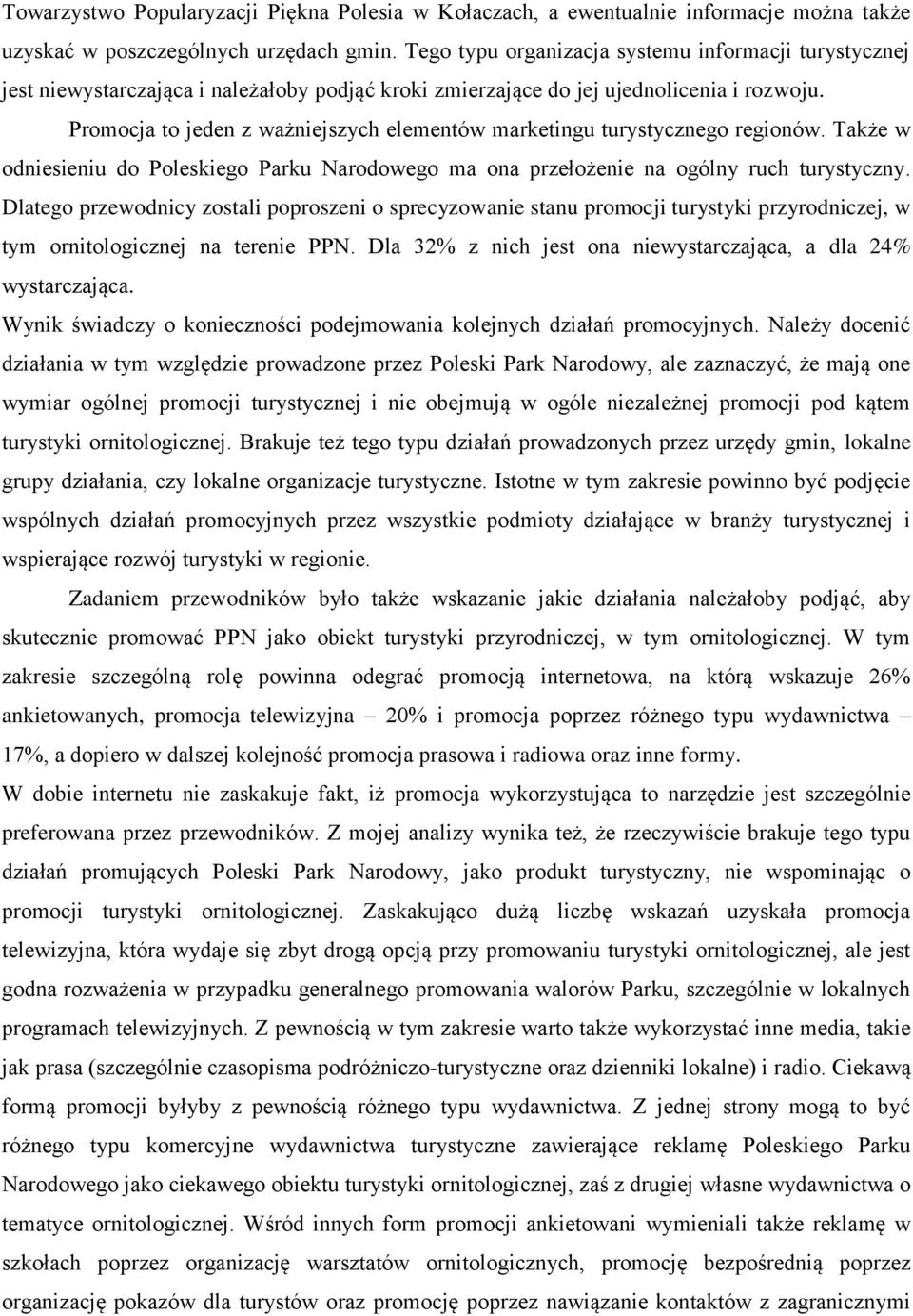 Towarzystwo Popularyzacji Piękna Polesia w Kołaczach, a ewentualnie informacje można także uzyskać w poszczególnych urzędach gmin. Tego typu organizacja systemu informacji turystycznej jest niewystarczająca i należałoby podjąć kroki zmierzające do jej ujednolicenia i rozwoju.

Promocja to jeden z ważniejszych elementów marketingu turystycznego regionów. Także w odniesieniu do Poleskiego Parku Narodowego ma ona przełożenie na ogólny ruch turystyczny. Dlatego przewodnicy zostali poproszeni o sprecyzowanie stanu promocji turystyki przyrodniczej, w tym ornitologicznej na terenie PPN. Dla 32% z nich jest ona niewystarczająca, a dla 24% wystarczająca.

Wynik świadczy o konieczności podejmowania kolejnych działań promocyjnych. Należy docenić działania w tym względzie prowadzone przez Poleski Park Narodowy, ale zaznaczyć, że mają one wymiar ogólnej promocji turystycznej i nie obejmują w ogóle niezależnej promocji pod kątem turystyki ornitologicznej. Brakuje też tego typu działań prowadzonych przez urzędy gmin, lokalne grupy działania, czy lokalne organizacje turystyczne. Istotne w tym zakresie powinno być podjęcie wspólnych działań promocyjnych przez wszystkie podmioty działające w branży turystycznej i wspierające rozwój turystyki w regionie.

Zadaniem przewodników było także wskazanie jakie działania należałoby podjąć, aby skutecznie promować PPN jako obiekt turystyki przyrodniczej, w tym ornitologicznej. W tym zakresie szczególną rolę powinna odegrać promocją internetowa, na którą wskazuje 26% ankietowanych, promocja telewizyjna – 20% i promocja poprzez różnego typu wydawnictwa – 17%, a dopiero w dalszej kolejność promocja prasowa i radiowa oraz inne formy.

W dobie internetu nie zaskakuje fakt, iż promocja wykorzystująca to narzędzie jest szczególnie preferowana przez przewodników. Z mojej analizy wynika też, że rzeczywiście brakuje tego typu działań promujących Poleski Park Narodowy, jako produkt turystyczny, nie wspominając o promocji turystyki ornitologicznej. Zaskakująco dużą liczbę wskazań uzyskała promocja telewizyjna, która wydaje się zbyt drogą opcją przy promowaniu turystyki ornitologicznej, ale jest godna rozważenia w przypadku generalnego promowania walorów Parku, szczególnie w lokalnych programach telewizyjnych. Z pewnością w tym zakresie warto także wykorzystać inne media, takie jak prasa (szczególnie czasopisma podróżniczo-turystyczne oraz dzienniki lokalne) i radio. Ciekawą formą promocji byłyby z pewnością różnego typu wydawnictwa. Z jednej strony mogą to być różnego typu komercyjne wydawnictwa turystyczne zawierające reklamę Poleskiego Parku Narodowego jako ciekawego obiektu turystyki ornitologicznej, zaś z drugiej własne wydawnictwa o tematyce ornitologicznej. Wśród innych form promocji ankietowani wymieniali także reklamę w szkołach poprzez organizację warsztatów ornitologicznych, promocję bezpośrednią poprzez organizację pokazów dla turystów oraz promocję poprzez nawiązanie kontaktów z zagranicznymi